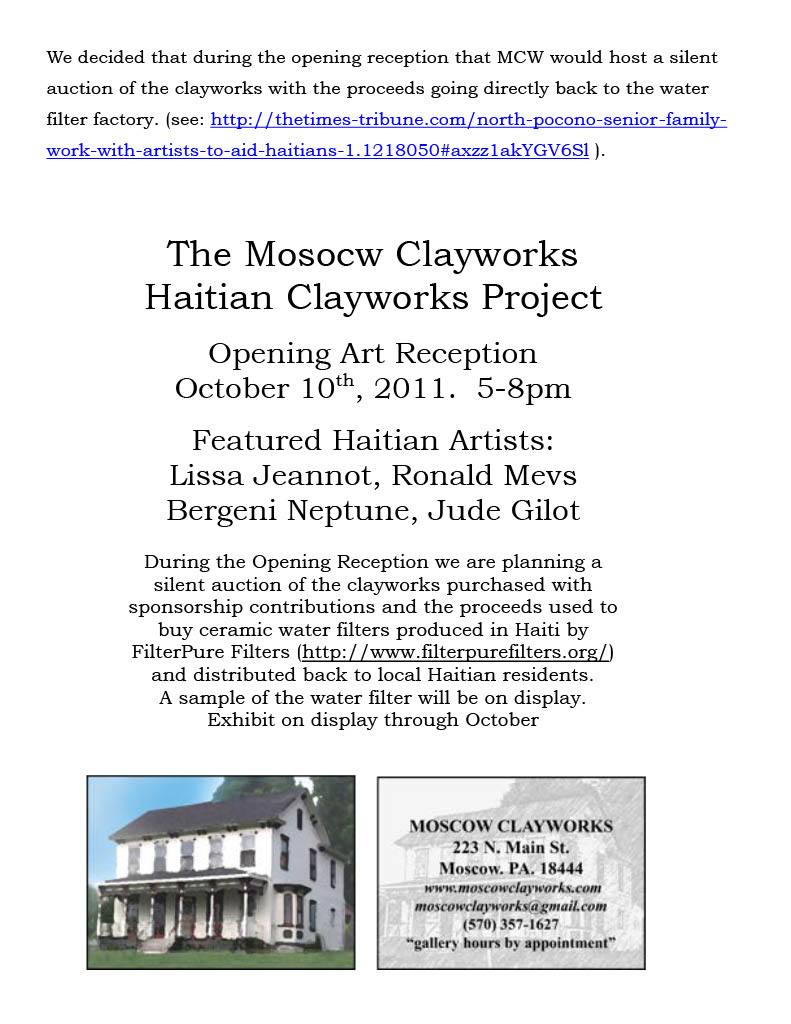 We decided that during the opening reception that MCW would host a silent auction of the clayworks with the proceeds going directly back to the water filter factory. (see: http://thetimes-tribune.com/north-pocono-senior-family-work-with-artists-to-aid-haitians-1.1218050#axzz1akYGV6Sl ).

The Mosocw Clayworks
Haitian Clayworks Project

Opening Art Reception
October 10$^{th}$, 2011. 5-8pm

Featured Haitian Artists:
Lissa Jeannot, Ronald Mevs
Bergeni Neptune, Jude Gilot

During the Opening Reception we are planning a silent auction of the clayworks purchased with sponsorship contributions and the proceeds used to buy ceramic water filters produced in Haiti by FilterPure Filters (http://www.filterpurefilters.org/) and distributed back to local Haitian residents.
A sample of the water filter will be on display.
Exhibit on display through October

MOSCOW CLAYWORKS
223 N. Main St.
Moscow. PA. 18444
www.moscowclayworks.com
moscowclayworks@gmail.com
(570) 357-1627
"gallery hours by appointment"